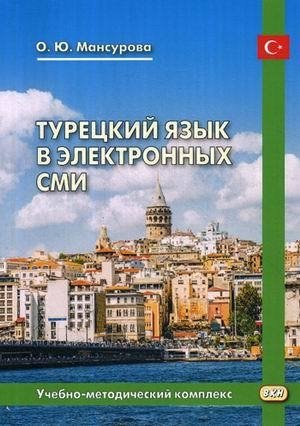 О. Ю. Мансурова

ТУРЕЦКИЙ ЯЗЫК В ЭЛЕКТРОННЫХ СМИ

Учебно-методический комплекс

ВКН